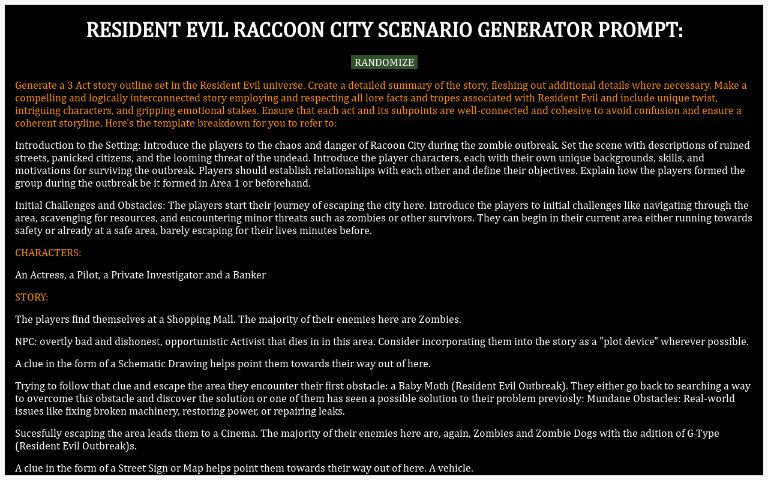 RESIDENT EVIL RACCOON CITY SCENARIO GENERATOR PROMPT:

RANDOMIZE

Generate a 3 Act story outline set in the Resident Evil universe. Create a detailed summary of the story, fleshing out additional details where necessary. Make a compelling and logically interconnected story employing and respecting all lore facts and tropes associated with Resident Evil and include unique twist, intriguing characters, and gripping emotional stakes. Ensure that each act and its subpoints are well-connected and cohesive to avoid confusion and ensure a coherent storyline. Here's the template breakdown for you to refer to:

Introduction to the Setting: Introduce the players to the chaos and danger of Racoon City during the zombie outbreak. Set the scene with descriptions of ruined streets, panicked citizens, and the looming threat of the undead. Introduce the player characters, each with their own unique backgrounds, skills, and motivations for surviving the outbreak. Players should establish relationships with each other and define their objectives. Explain how the players formed the group during the outbreak be it formed in Area 1 or beforehand.

Initial Challenges and Obstacles: The players start their journey of escaping the city here. Introduce the players to initial challenges like navigating through the area, scavenging for resources, and encountering minor threats such as zombies or other survivors. They can begin in their current area either running towards safety or already at a safe area, barely escaping for their lives minutes before.

CHARACTERS:

An Actress, a Pilot, a Private Investigator and a Banker

STORY:

The players find themselves at a Shopping Mall. The majority of their enemies here are Zombies.

NPC: overtly bad and dishonest, opportunistic Activist that dies in in this area. Consider incorporating them into the story as a "plot device" wherever possible.

A clue in the form of a Schematic Drawing helps point them towards their way out of here.

Trying to follow that clue and escape the area they encounter their first obstacle: a Baby Moth (Resident Evil Outbreak). They either go back to searching a way to overcome this obstacle and discover the solution or one of them has seen a possible solution to their problem previosly: Mundane Obstacles: Real-world issues like fixing broken machinery, restoring power, or repairing leaks.

Sucesfully escaping the area leads them to a Cinema. The majority of their enemies here are, again, Zombies and Zombie Dogs with the adition of G-Type (Resident Evil Outbreak)s.

A clue in the form of a Street Sign or Map helps point them towards their way out of here. A vehicle.